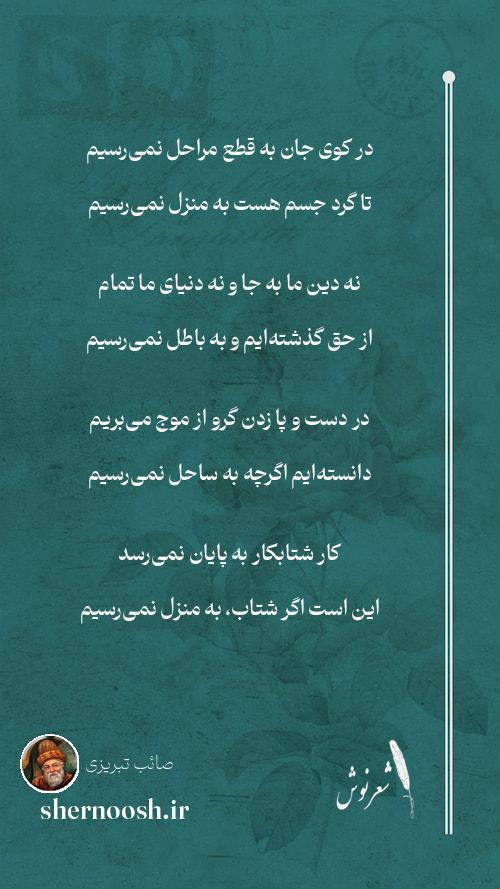 در کوی جان به قطع مراحل نمی‌رسیم
تا گرد جسم هست به منزل نمی‌رسیم

نه دین ما به جا و نه دنیای ما تمام
از حق گذشته‌ایم و به باطل نمی‌رسیم

در دست و پا زدن گرو از موج می‌بریم
دانسته‌ایم اگرچه به ساحل نمی‌رسیم

کار شتابکار به پایان نمی‌رسد
این است اگر شتاب، به منزل نمی‌رسیم

صائب تبریزی
shernoosh.ir

شعرنوش